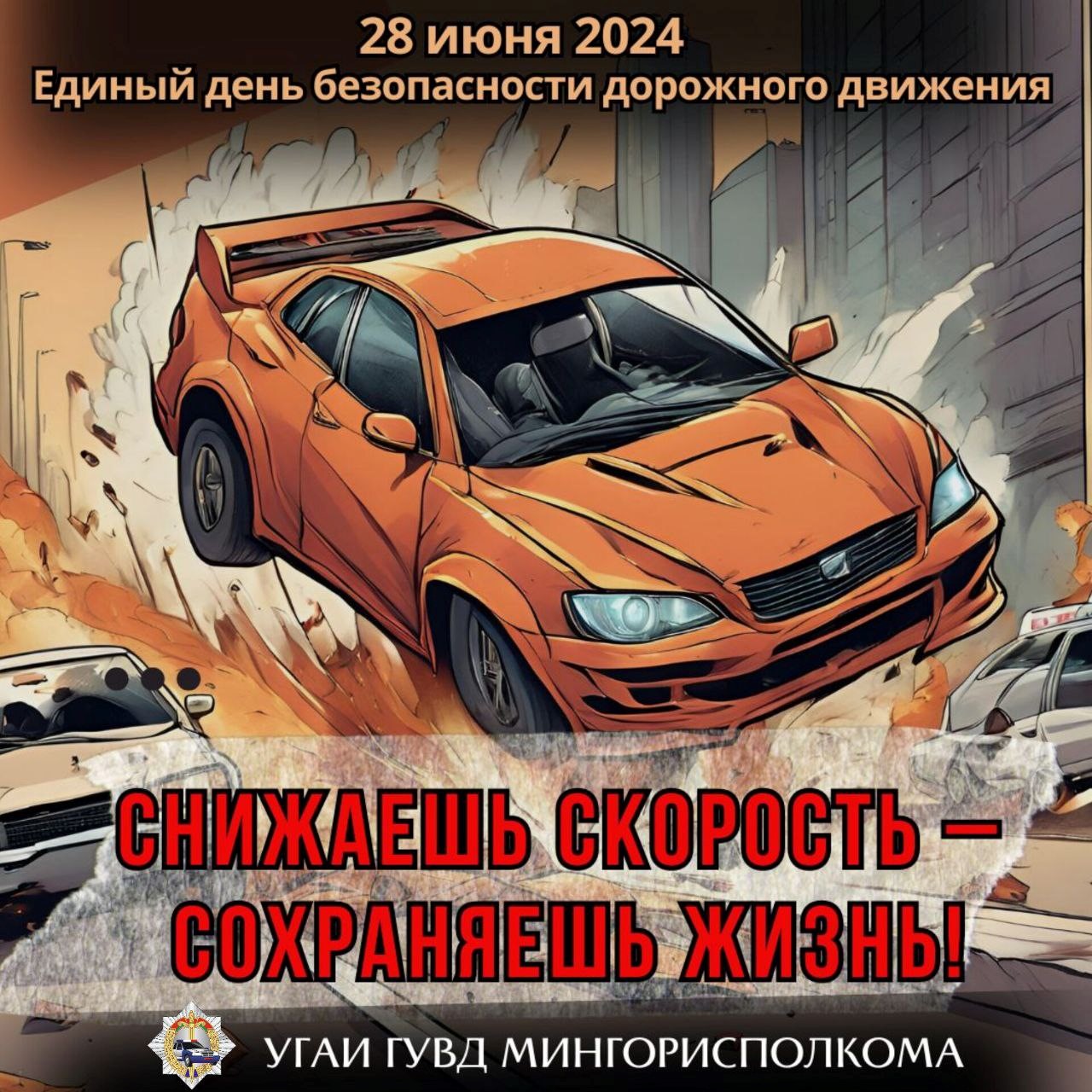 28 июня 2024
Единый день безопасности дорожного движения

СНИЖАЕШЬ СКОРОСТЬ – СОХРАНЯЕШЬ ЖИЗНЬ!

УГАИ ГУВД МИНГОРИСПОЛКОМА